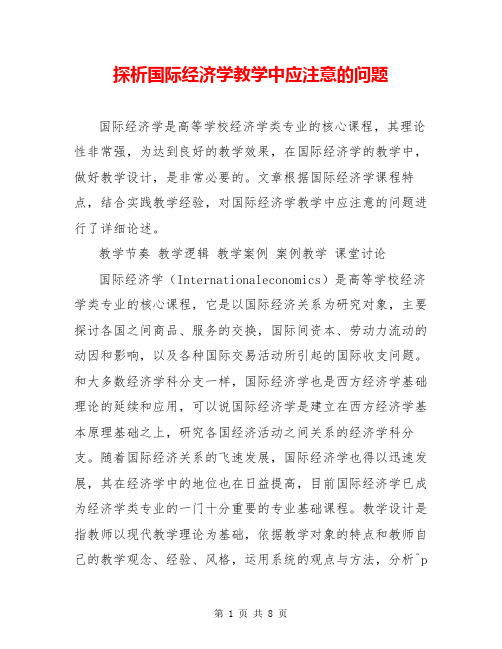 探析国际经济学教学中应注意的问题

国际经济学是高等学校经济学类专业的核心课程，其理论性非常强，为达到良好的教学效果，在国际经济学的教学中，做好教学设计，是非常必要的。文章根据国际经济学课程特点，结合实践教学经验，对国际经济学教学中应注意的问题进行了详细论述。

教学节奏 教学逻辑 教学案例 案例教学 课堂讨论

国际经济学（Internationaleconomics）是高等学校经济学类专业的核心课程，它是以国际经济关系为研究对象，主要探讨各国之间商品、服务的交换，国际间资本、劳动力流动的动因和影响，以及各种国际交易活动所引起的国际收支问题。和大多数经济学科分支一样，国际经济学也是西方经济学基础理论的延续和应用，可以说国际经济学是建立在西方经济学基本原理基础之上，研究各国经济活动之间关系的经济学科分支。随着国际经济关系的飞速发展，国际经济学也得以迅速发展，其在经济学中的地位也在日益提高，目前国际经济学已成为经济学类专业的一门十分重要的专业基础课程。教学设计是指教师以现代教学理论为基础，依据教学对象的特点和教师自己的教学观念、经验、风格，运用系统的观点与方法，分析^p

第 1 页 共 8 页